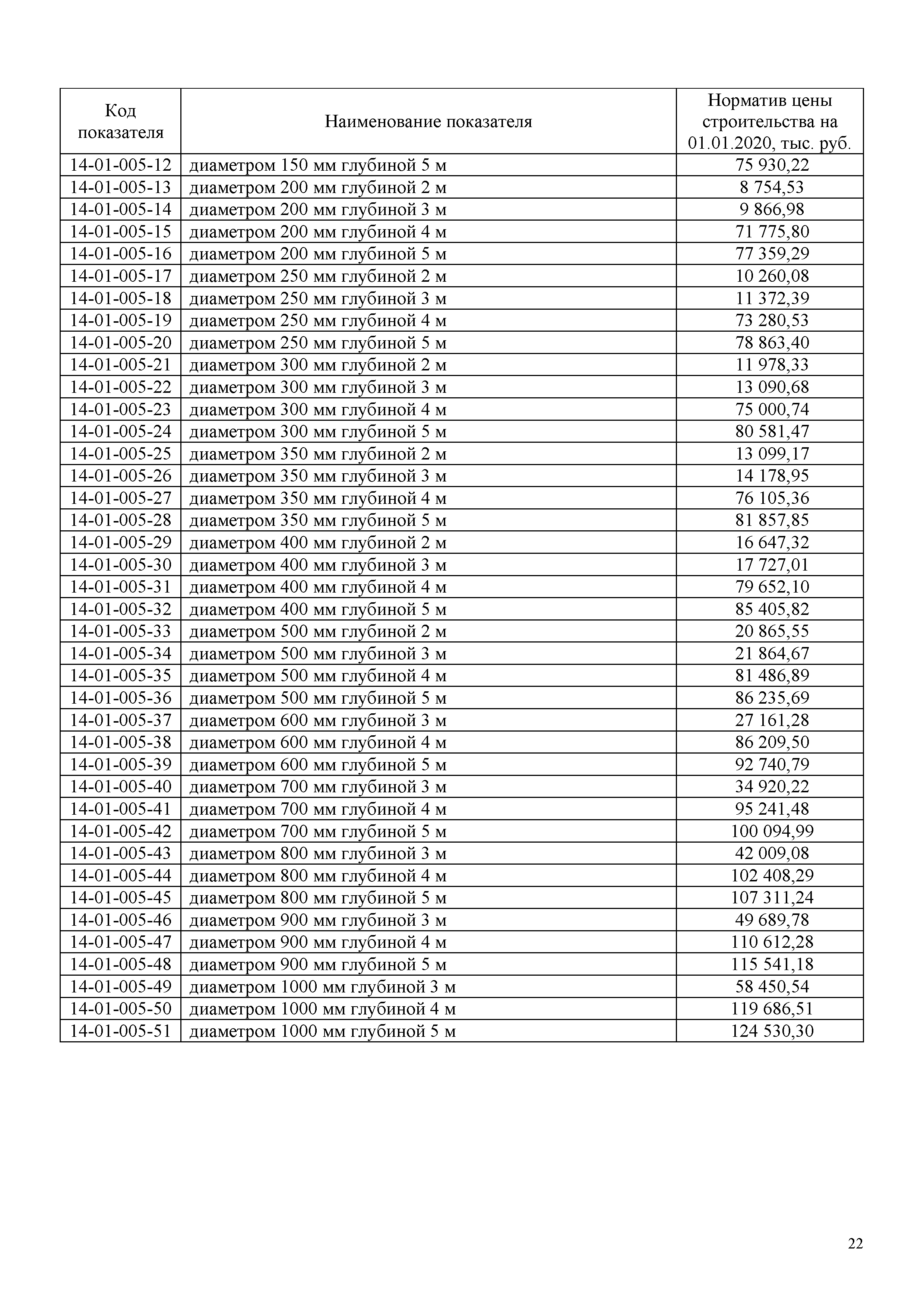 | Код показателя | Наименование показателя | Норматив цены строительства на 01.01.2020, тыс. руб. |
|---|---|---|
| 14-01-005-12 | диаметром 150 мм глубиной 5 м | 75 930,22 |
| 14-01-005-13 | диаметром 200 мм глубиной 2 м | 8 754,53 |
| 14-01-005-14 | диаметром 200 мм глубиной 3 м | 9 866,98 |
| 14-01-005-15 | диаметром 200 мм глубиной 4 м | 71 775,80 |
| 14-01-005-16 | диаметром 200 мм глубиной 5 м | 77 359,29 |
| 14-01-005-17 | диаметром 250 мм глубиной 2 м | 10 260,08 |
| 14-01-005-18 | диаметром 250 мм глубиной 3 м | 11 372,39 |
| 14-01-005-19 | диаметром 250 мм глубиной 4 м | 73 280,53 |
| 14-01-005-20 | диаметром 250 мм глубиной 5 м | 78 863,40 |
| 14-01-005-21 | диаметром 300 мм глубиной 2 м | 11 978,33 |
| 14-01-005-22 | диаметром 300 мм глубиной 3 м | 13 090,68 |
| 14-01-005-23 | диаметром 300 мм глубиной 4 м | 75 000,74 |
| 14-01-005-24 | диаметром 300 мм глубиной 5 м | 80 581,47 |
| 14-01-005-25 | диаметром 350 мм глубиной 2 м | 13 099,17 |
| 14-01-005-26 | диаметром 350 мм глубиной 3 м | 14 178,95 |
| 14-01-005-27 | диаметром 350 мм глубиной 4 м | 76 105,36 |
| 14-01-005-28 | диаметром 350 мм глубиной 5 м | 81 857,85 |
| 14-01-005-29 | диаметром 400 мм глубиной 2 м | 16 647,32 |
| 14-01-005-30 | диаметром 400 мм глубиной 3 м | 17 727,01 |
| 14-01-005-31 | диаметром 400 мм глубиной 4 м | 79 652,10 |
| 14-01-005-32 | диаметром 400 мм глубиной 5 м | 85 405,82 |
| 14-01-005-33 | диаметром 500 мм глубиной 2 м | 20 865,55 |
| 14-01-005-34 | диаметром 500 мм глубиной 3 м | 21 864,67 |
| 14-01-005-35 | диаметром 500 мм глубиной 4 м | 81 486,89 |
| 14-01-005-36 | диаметром 500 мм глубиной 5 м | 86 235,69 |
| 14-01-005-37 | диаметром 600 мм глубиной 3 м | 27 161,28 |
| 14-01-005-38 | диаметром 600 мм глубиной 4 м | 86 209,50 |
| 14-01-005-39 | диаметром 600 мм глубиной 5 м | 92 740,79 |
| 14-01-005-40 | диаметром 700 мм глубиной 3 м | 34 920,22 |
| 14-01-005-41 | диаметром 700 мм глубиной 4 м | 95 241,48 |
| 14-01-005-42 | диаметром 700 мм глубиной 5 м | 100 094,99 |
| 14-01-005-43 | диаметром 800 мм глубиной 3 м | 42 009,08 |
| 14-01-005-44 | диаметром 800 мм глубиной 4 м | 102 408,29 |
| 14-01-005-45 | диаметром 800 мм глубиной 5 м | 107 311,24 |
| 14-01-005-46 | диаметром 900 мм глубиной 3 м | 49 689,78 |
| 14-01-005-47 | диаметром 900 мм глубиной 4 м | 110 612,28 |
| 14-01-005-48 | диаметром 900 мм глубиной 5 м | 115 541,18 |
| 14-01-005-49 | диаметром 1000 мм глубиной 3 м | 58 450,54 |
| 14-01-005-50 | диаметром 1000 мм глубиной 4 м | 119 686,51 |
| 14-01-005-51 | диаметром 1000 мм глубиной 5 м | 124 530,30 |

22